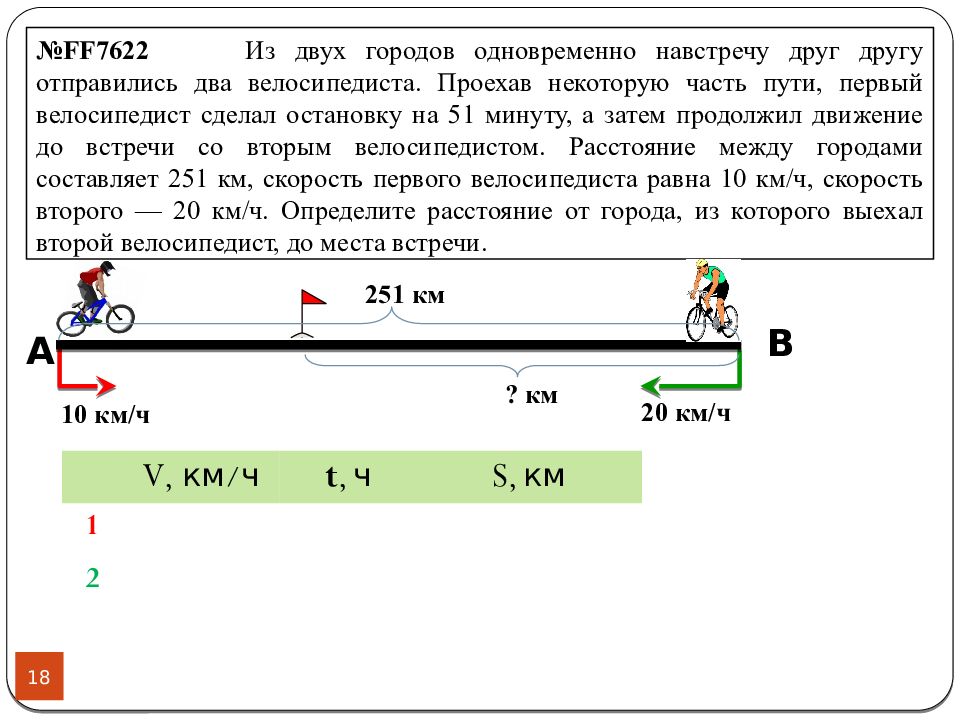 №FF7622 Из двух городов одновременно навстречу друг другу отправились два велосипедиста. Проехав некоторую часть пути, первый велосипедист сделал остановку на 51 минуту, а затем продолжил движение до встречи со вторым велосипедистом. Расстояние между городами составляет 251 км, скорость первого велосипедиста равна 10 км/ч, скорость второго — 20 км/ч. Определите расстояние от города, из которого выехал второй велосипедист, до места встречи.

251 км

A

B

? км

10 км/ч

20 км/ч

| | V, км/ч | t, ч | S, км |
|---|---|---|---|
| 1 | | | |
| 2 | | | |

18